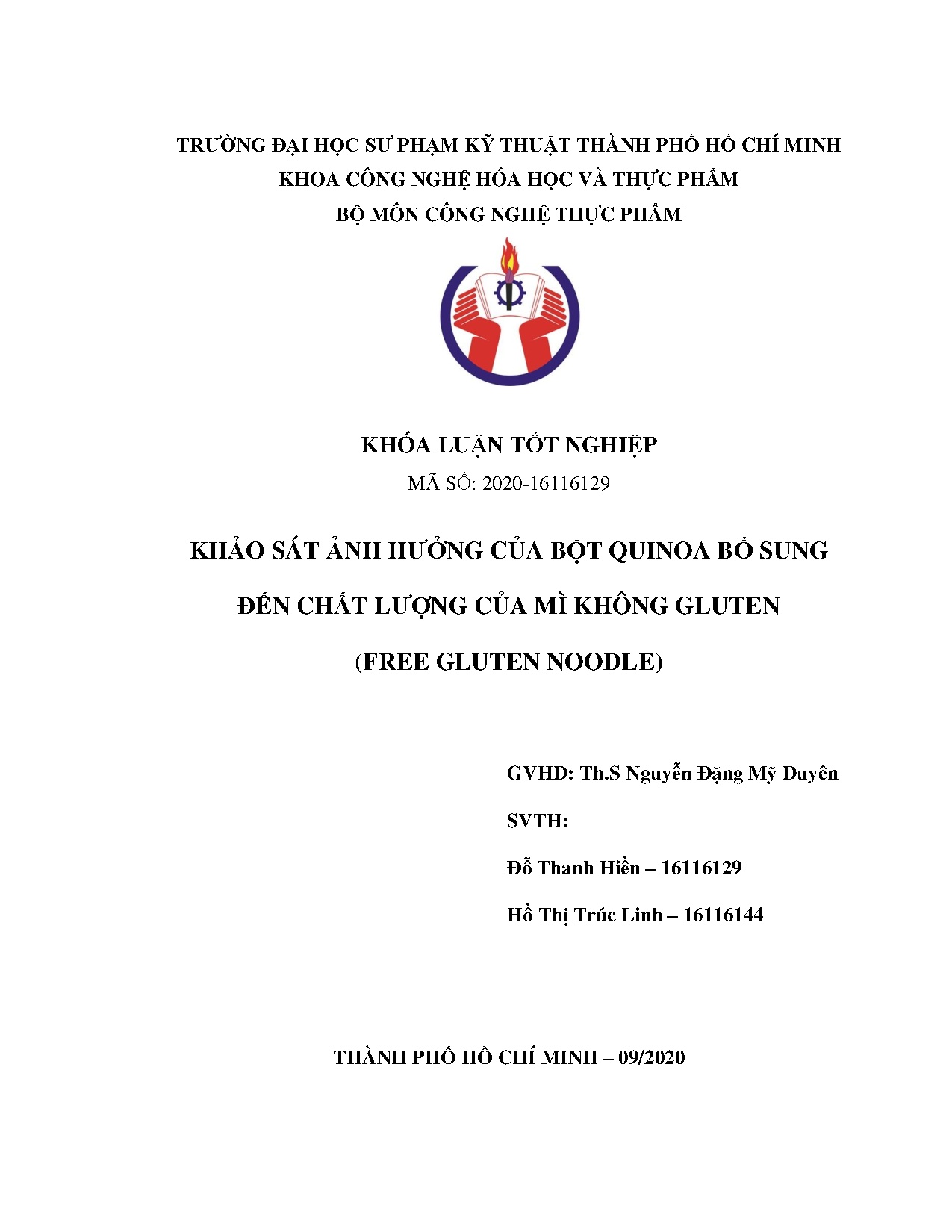 TRƯỜNG ĐẠI HỌC SƯ PHẠM KỸ THUẬT THÀNH PHỐ HỒ CHÍ MINH
KHOA CÔNG NGHỆ HÓA HỌC VÀ THỰC PHẨM
BỘ MÔN CÔNG NGHỆ THỰC PHẨM

KHÓA LUẬN TỐT NGHIỆP
MÃ SỐ: 2020-16116129

KHẢO SÁT ẢNH HƯỞNG CỦA BỘT QUINOA BỔ SUNG ĐẾN CHẤT LƯỢNG CỦA MÌ KHÔNG GLUTEN (FREE GLUTEN NOODLE)

GVHD: Th.S Nguyễn Đặng Mỹ Duyên

SVTH:

Đỗ Thanh Hiền – 16116129

Hồ Thị Trúc Linh – 16116144

THÀNH PHỐ HỒ CHÍ MINH – 09/2020